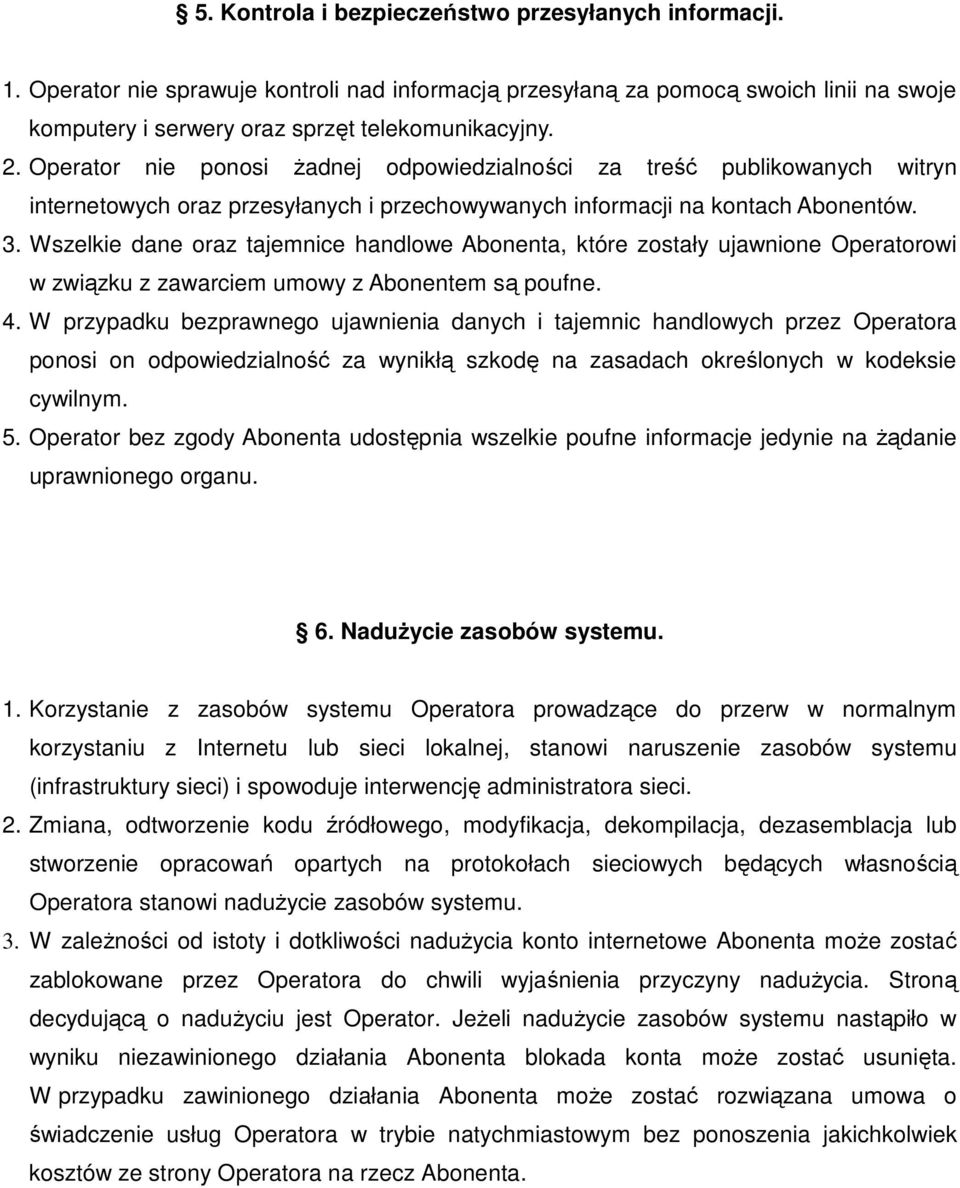 § 5. Kontrola i bezpieczeństwo przesyłanych informacji.

1. Operator nie sprawuje kontroli nad informacją przesyłaną za pomocą swoich linii na swoje komputery i serwery oraz sprzęt telekomunikacyjny.
2. Operator nie ponosi żadnej odpowiedzialności za treść publikowanych witryn internetowych oraz przesyłanych i przechowywanych informacji na kontach Abonentów.
3. Wszelkie dane oraz tajemnice handlowe Abonenta, które zostały ujawnione Operatorowi w związku z zawarciem umowy z Abonentem są poufne.
4. W przypadku bezprawnego ujawnienia danych i tajemnic handlowych przez Operatora ponosi on odpowiedzialność za wynikłą szkodę na zasadach określonych w kodeksie cywilnym.
5. Operator bez zgody Abonenta udostępnia wszelkie poufne informacje jedynie na żądanie uprawnionego organu.

§ 6. Nadużycie zasobów systemu.

1. Korzystanie z zasobów systemu Operatora prowadzące do przerw w normalnym korzystaniu z Internetu lub sieci lokalnej, stanowi naruszenie zasobów systemu (infrastruktury sieci) i spowoduje interwencję administratora sieci.
2. Zmiana, odtworzenie kodu źródłowego, modyfikacja, dekompilacja, dezasemblacja lub stworzenie opracowań opartych na protokołach sieciowych będących własnością Operatora stanowi nadużycie zasobów systemu.
3. W zależności od istoty i dotkliwości nadużycia konto internetowe Abonenta może zostać zablokowane przez Operatora do chwili wyjaśnienia przyczyny nadużycia. Stroną decydującą o nadużyciu jest Operator. Jeżeli nadużycie zasobów systemu nastąpiło w wyniku niezawinionego działania Abonenta blokada konta może zostać usunięta. W przypadku zawinionego działania Abonenta może zostać rozwiązana umowa o świadczenie usług Operatora w trybie natychmiastowym bez ponoszenia jakichkolwiek kosztów ze strony Operatora na rzecz Abonenta.